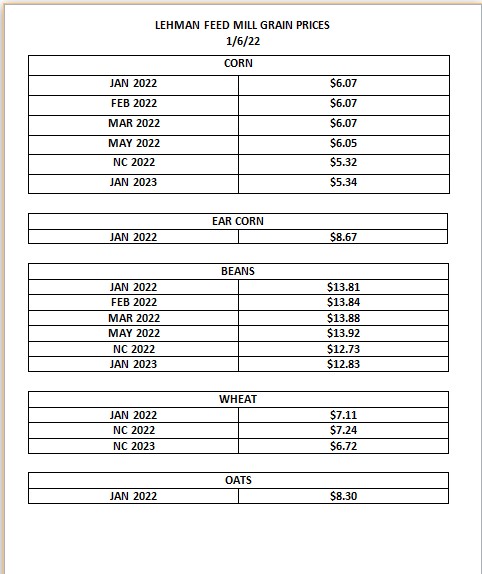 LEHMAN FEED MILL GRAIN PRICES
1/6/22

| CORN | |
|---|---|
| JAN 2022 | \$6.07 |
| FEB 2022 | \$6.07 |
| MAR 2022 | \$6.07 |
| MAY 2022 | \$6.05 |
| NC 2022 | \$5.32 |
| JAN 2023 | \$5.34 |

| EAR CORN | |
|---|---|
| JAN 2022 | \$8.67 |

| BEANS | |
|---|---|
| JAN 2022 | \$13.81 |
| FEB 2022 | \$13.84 |
| MAR 2022 | \$13.88 |
| MAY 2022 | \$13.92 |
| NC 2022 | \$12.73 |
| JAN 2023 | \$12.83 |

| WHEAT | |
|---|---|
| JAN 2022 | \$7.11 |
| NC 2022 | \$7.24 |
| NC 2023 | \$6.72 |

| OATS | |
|---|---|
| JAN 2022 | \$8.30 |